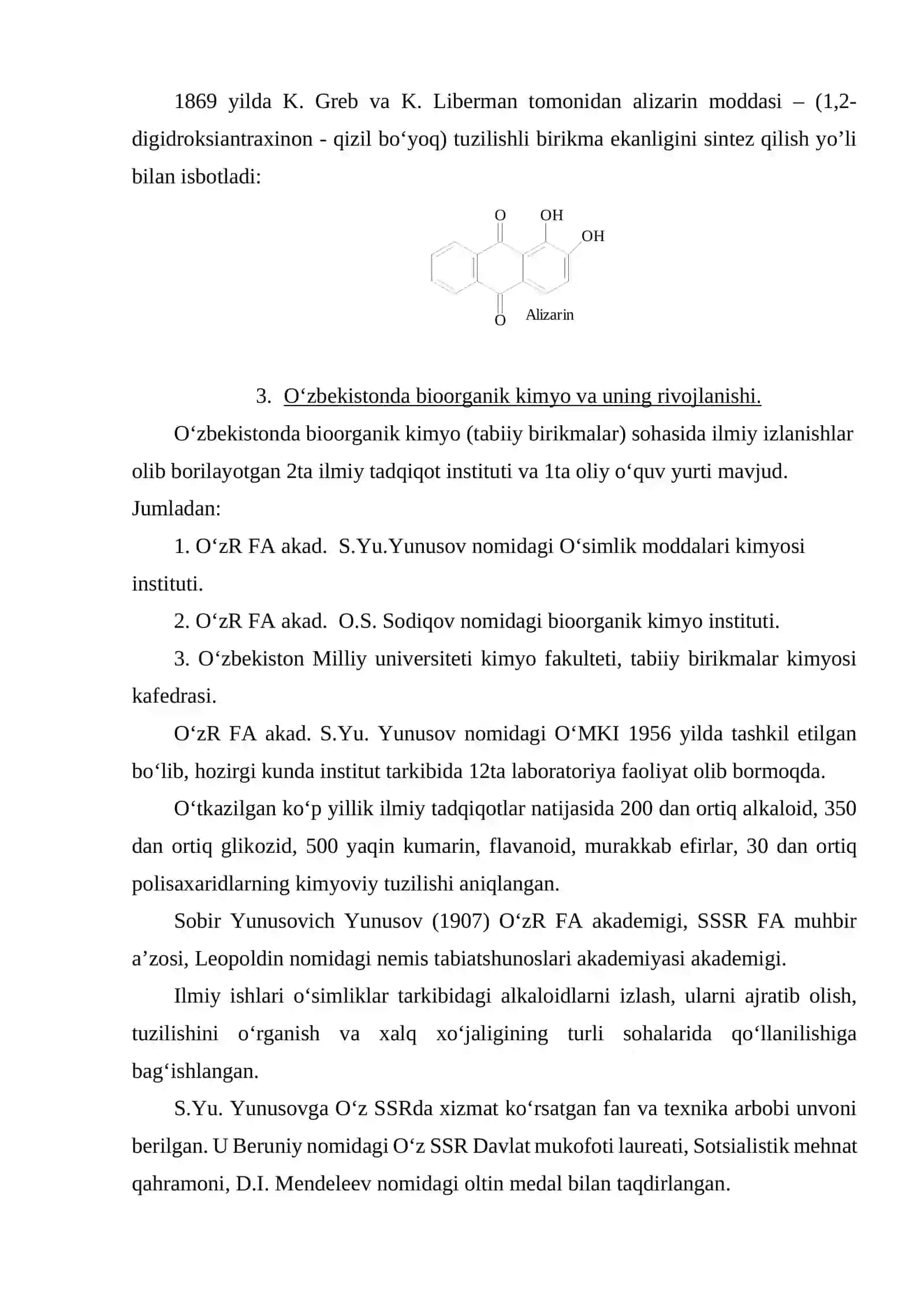 1869 yilda K. Greb va K. Liberman tomonidan alizarin moddasi – (1,2-digidroksiantraxinon - qizil bo‘yoq) tuzilishli birikma ekanligini sintez qilish yo’li bilan isbotladi:

O OH
OH
O Alizarin

3. O‘zbekistonda bioorganik kimyo va uning rivojlanishi.

O‘zbekistonda bioorganik kimyo (tabiiy birikmalar) sohasida ilmiy izlanishlar olib borilayotgan 2ta ilmiy tadqiqot instituti va 1ta oliy o‘quv yurti mavjud. Jumladan:

1. O‘zR FA akad. S.Yu.Yunusov nomidagi O‘simlik moddalari kimyosi instituti.

2. O‘zR FA akad. O.S. Sodiqov nomidagi bioorganik kimyo instituti.

3. O‘zbekiston Milliy universiteti kimyo fakulteti, tabiiy birikmalar kimyosi kafedrasi.

O‘zR FA akad. S.Yu. Yunusov nomidagi O‘MKI 1956 yilda tashkil etilgan bo‘lib, hozirgi kunda institut tarkibida 12ta laboratoriya faoliyat olib bormoqda.

O‘tkazilgan ko‘p yillik ilmiy tadqiqotlar natijasida 200 dan ortiq alkaloid, 350 dan ortiq glikozid, 500 yaqin kumarin, flavanoid, murakkab efirlar, 30 dan ortiq polisaxaridlarning kimyoviy tuzilishi aniqlangan.

Sobir Yunusovich Yunusov (1907) O‘zR FA akademigi, SSSR FA muhbir a’zosi, Leopoldin nomidagi nemis tabiatshunoslari akademiyasi akademigi.

Ilmiy ishlari o‘simliklar tarkibidagi alkaloidlarni izlash, ularni ajratib olish, tuzilishini o‘rganish va xalq xo‘jaligining turli sohalarida qo‘llanilishiga bag‘ishlangan.

S.Yu. Yunusovga O‘z SSRda xizmat ko‘rsatgan fan va texnika arbobi unvoni berilgan. U Beruniy nomidagi O‘z SSR Davlat mukofoti laureati, Sotsialistik mehnat qahramoni, D.I. Mendeleev nomidagi oltin medal bilan taqdirlangan.